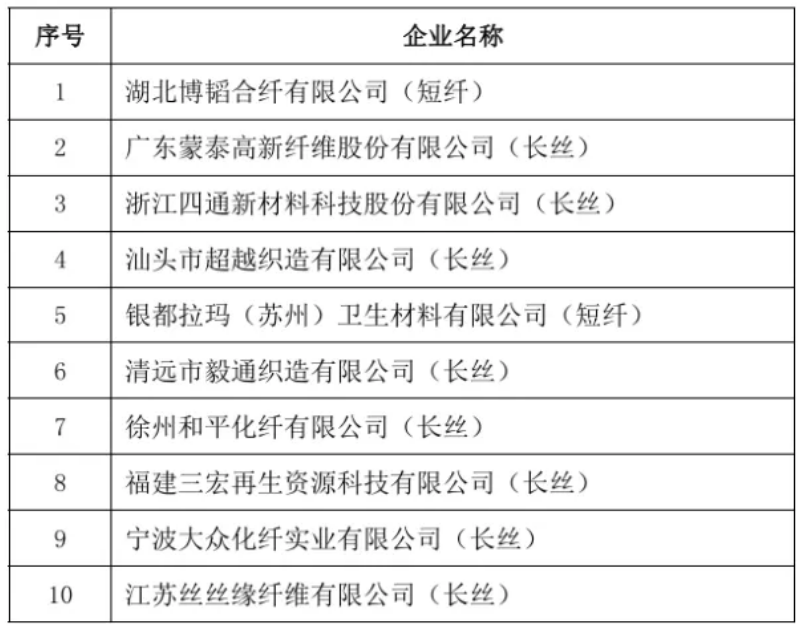 | 序号 | 企业名称 |
|---|---|
| 1 | 湖北博韬合纤有限公司（短纤） |
| 2 | 广东蒙泰高新纤维股份有限公司（长丝） |
| 3 | 浙江四通新材料科技股份有限公司（长丝） |
| 4 | 汕头市超越织造有限公司（长丝） |
| 5 | 银都拉玛（苏州）卫生材料有限公司（短纤） |
| 6 | 清远市毅通织造有限公司（长丝） |
| 7 | 徐州和平化纤有限公司（长丝） |
| 8 | 福建三宏再生资源科技有限公司（长丝） |
| 9 | 宁波大众化纤实业有限公司（长丝） |
| 10 | 江苏丝丝缘纤维有限公司（长丝） |